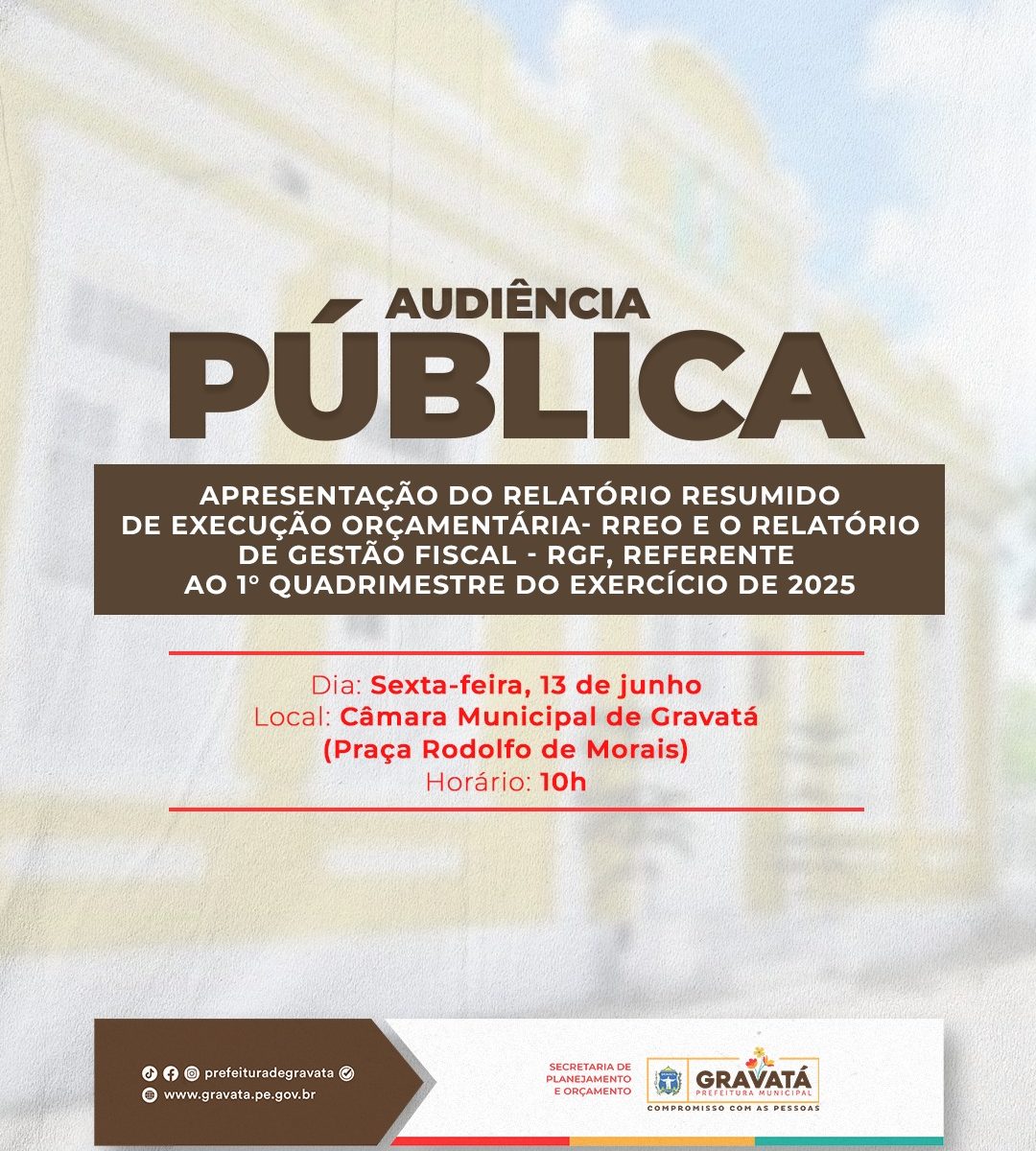 AUDIÊNCIA
PÚBLICA

APRESENTAÇÃO DO RELATÓRIO RESUMIDO DE EXECUÇÃO ORÇAMENTÁRIA- RREO E O RELATÓRIO DE GESTÃO FISCAL - RGF, REFERENTE AO 1° QUADRIMESTRE DO EXERCÍCIO DE 2025

Dia: Sexta-feira, 13 de junho
Local: Câmara Municipal de Gravatá
(Praça Rodolfo de Morais)
Horário: 10h

prefeituradegravata
www.gravata.pe.gov.br

SECRETARIA DE PLANEJAMENTO E ORÇAMENTO

GRAVATÁ
PREFEITURA MUNICIPAL
COMPROMISSO COM AS PESSOAS